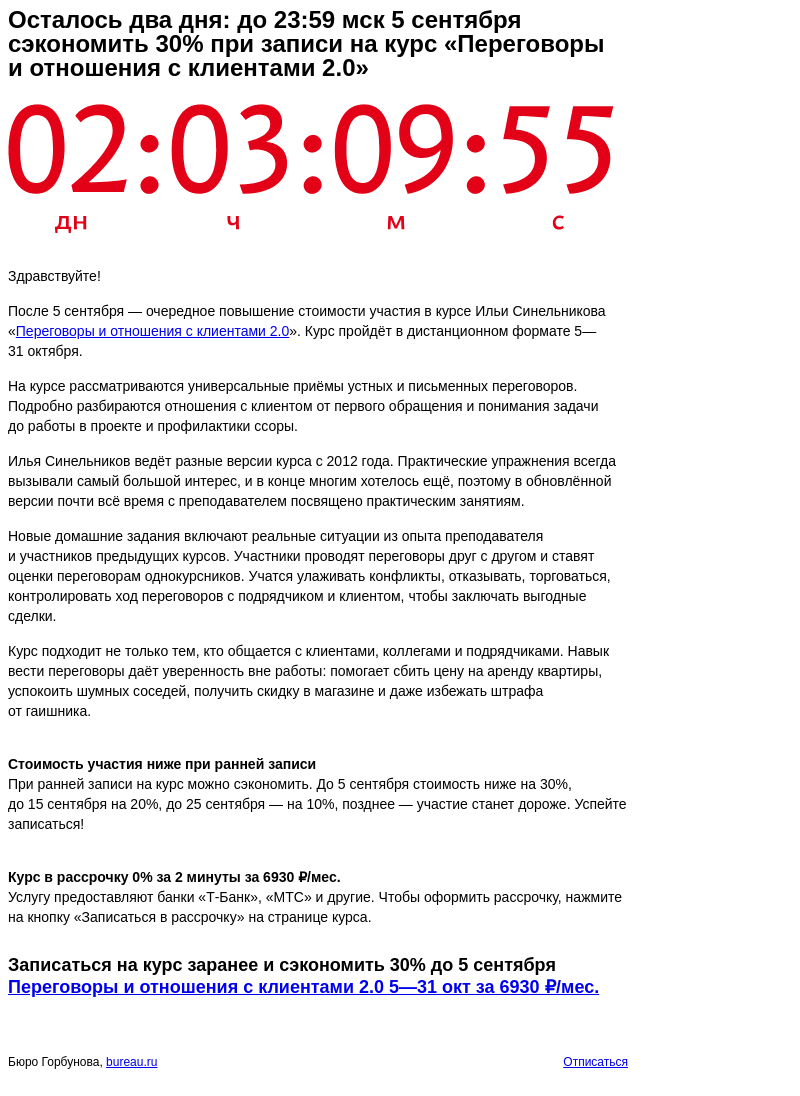 Осталось два дня: до 23:59 мск 5 сентября сэкономить 30% при записи на курс «Переговоры и отношения с клиентами 2.0»

02:03:09:55
дн ч м с

Здравствуйте!

После 5 сентября — очередное повышение стоимости участия в курсе Ильи Синельникова «Переговоры и отношения с клиентами 2.0». Курс пройдёт в дистанционном формате 5—31 октября.

На курсе рассматриваются универсальные приёмы устных и письменных переговоров. Подробно разбираются отношения с клиентом от первого обращения и понимания задачи до работы в проекте и профилактики ссоры.

Илья Синельников ведёт разные версии курса с 2012 года. Практические упражнения всегда вызывали самый большой интерес, и в конце многим хотелось ещё, поэтому в обновлённой версии почти всё время с преподавателем посвящено практическим занятиям.

Новые домашние задания включают реальные ситуации из опыта преподавателя и участников предыдущих курсов. Участники проводят переговоры друг с другом и ставят оценки переговорам однокурсников. Учатся улаживать конфликты, отказывать, торговаться, контролировать ход переговоров с подрядчиком и клиентом, чтобы заключать выгодные сделки.

Курс подходит не только тем, кто общается с клиентами, коллегами и подрядчиками. Навык вести переговоры даёт уверенность вне работы: помогает сбить цену на аренду квартиры, успокоить шумных соседей, получить скидку в магазине и даже избежать штрафа от гаишника.

Стоимость участия ниже при ранней записи
При ранней записи на курс можно сэкономить. До 5 сентября стоимость ниже на 30%, до 15 сентября на 20%, до 25 сентября — на 10%, позднее — участие станет дороже. Успейте записаться!

Курс в рассрочку 0% за 2 минуты за 6930 ₽/мес.
Услугу предоставляют банки «Т-Банк», «МТС» и другие. Чтобы оформить рассрочку, нажмите на кнопку «Записаться в рассрочку» на странице курса.

Записаться на курс заранее и сэкономить 30% до 5 сентября
Переговоры и отношения с клиентами 2.0 5—31 окт за 6930 ₽/мес.

Бюро Горбунова, bureau.ru

Отписаться